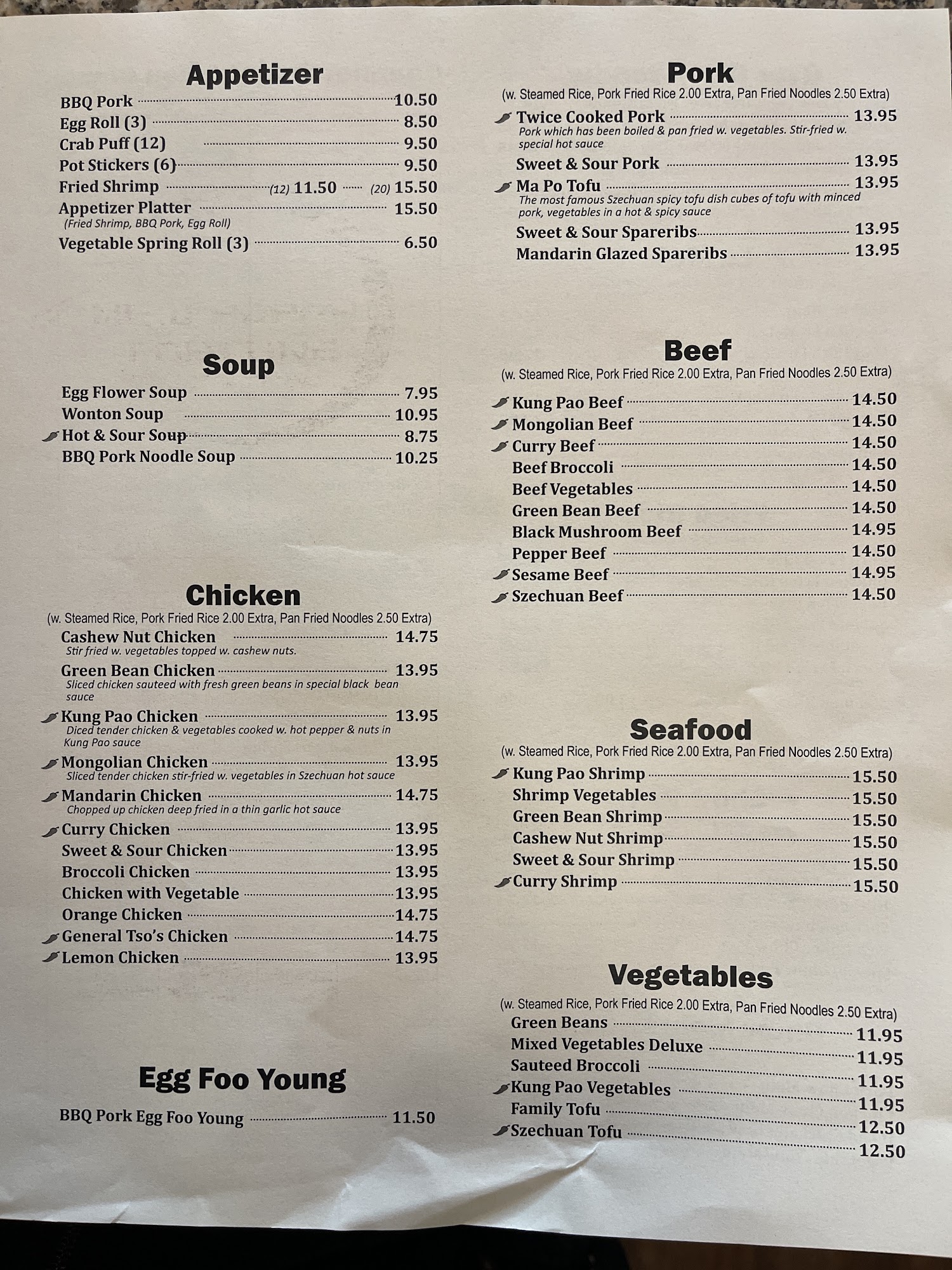 Appetizer

BBQ Pork 10.50
Egg Roll (3) 8.50
Crab Puff (12) 9.50
Pot Stickers (6) 9.50
Fried Shrimp (12) 11.50 (20) 15.50
Appetizer Platter 15.50
(Fried Shrimp, BBQ Pork, Egg Roll)
Vegetable Spring Roll (3) 6.50

Soup

Egg Flower Soup 7.95
Wonton Soup 10.95
Hot & Sour Soup 8.75
BBQ Pork Noodle Soup 10.25

Chicken
(w. Steamed Rice, Pork Fried Rice 2.00 Extra, Pan Fried Noodles 2.50 Extra)

Cashew Nut Chicken 14.75
Stir fried w. vegetables topped w. cashew nuts.
Green Bean Chicken 13.95
Sliced chicken sauteed with fresh green beans in special black bean sauce
Kung Pao Chicken 13.95
Diced tender chicken & vegetables cooked w. hot pepper & nuts in Kung Pao sauce
Mongolian Chicken 13.95
Sliced tender chicken stir-fried w. vegetables in Szechuan hot sauce
Mandarin Chicken 14.75
Chopped up chicken deep fried in a thin garlic hot sauce
Curry Chicken 13.95
Sweet & Sour Chicken 13.95
Broccoli Chicken 13.95
Chicken with Vegetable 13.95
Orange Chicken 14.75
General Tso's Chicken 14.75
Lemon Chicken 13.95

Egg Foo Young

BBQ Pork Egg Foo Young 11.50

Pork
(w. Steamed Rice, Pork Fried Rice 2.00 Extra, Pan Fried Noodles 2.50 Extra)

Twice Cooked Pork 13.95
Pork which has been boiled & pan fried w. vegetables. Stir-fried w. special hot sauce
Sweet & Sour Pork 13.95
Ma Po Tofu 13.95
The most famous Szechuan spicy tofu dish cubes of tofu with minced pork, vegetables in a hot & spicy sauce
Sweet & Sour Spareribs 13.95
Mandarin Glazed Spareribs 13.95

Beef
(w. Steamed Rice, Pork Fried Rice 2.00 Extra, Pan Fried Noodles 2.50 Extra)

Kung Pao Beef 14.50
Mongolian Beef 14.50
Curry Beef 14.50
Beef Broccoli 14.50
Beef Vegetables 14.50
Green Bean Beef 14.50
Black Mushroom Beef 14.95
Pepper Beef 14.50
Sesame Beef 14.95
Szechuan Beef 14.50

Seafood
(w. Steamed Rice, Pork Fried Rice 2.00 Extra, Pan Fried Noodles 2.50 Extra)

Kung Pao Shrimp 15.50
Shrimp Vegetables 15.50
Green Bean Shrimp 15.50
Cashew Nut Shrimp 15.50
Sweet & Sour Shrimp 15.50
Curry Shrimp 15.50

Vegetables
(w. Steamed Rice, Pork Fried Rice 2.00 Extra, Pan Fried Noodles 2.50 Extra)

Green Beans 11.95
Mixed Vegetables Deluxe 11.95
Sauteed Broccoli 11.95
Kung Pao Vegetables 11.95
Family Tofu 12.50
Szechuan Tofu 12.50